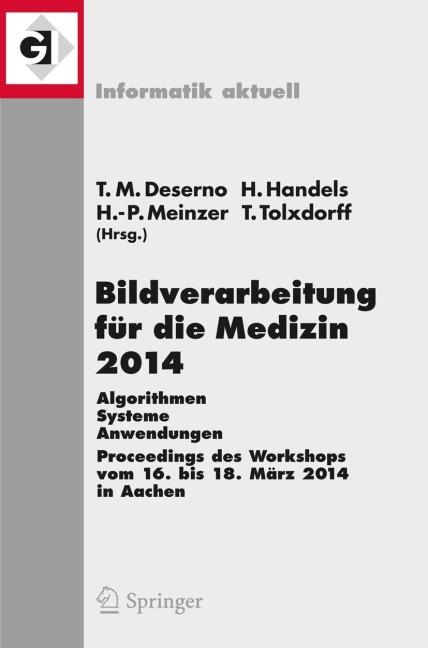 GI

Informatik aktuell

T. M. Deserno H. Handels
H.-P. Meinzer T. Tolxdorff
(Hrsg.)

Bildverarbeitung für die Medizin 2014

Algorithmen
Systeme
Anwendungen

Proceedings des Workshops vom 16. bis 18. März 2014 in Aachen

Springer